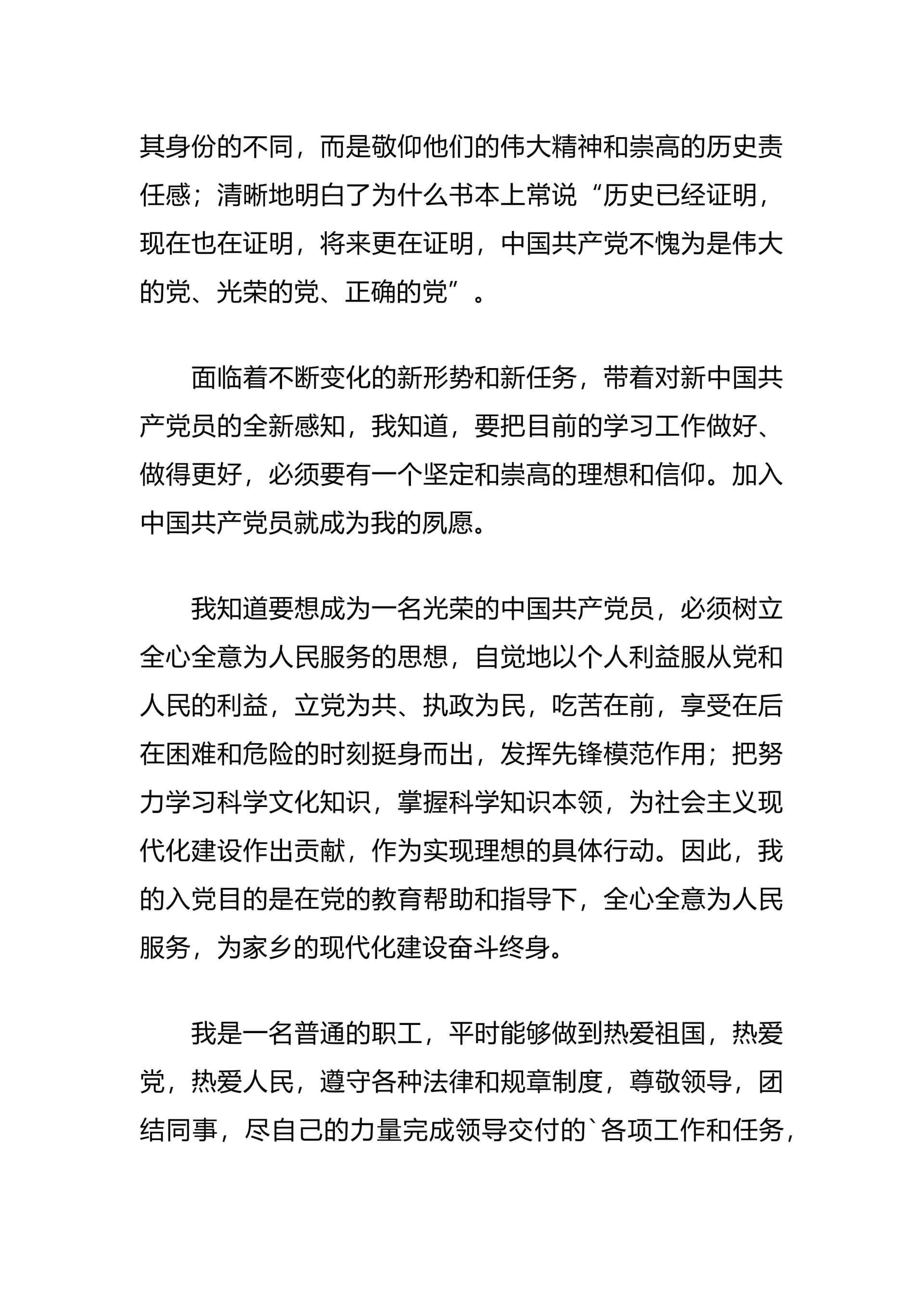 其身份的不同，而是敬仰他们的伟大精神和崇高的历史责任感；清晰地明白了为什么书本上常说“历史已经证明，现在也在证明，将来更在证明，中国共产党不愧为是伟大的党、光荣的党、正确的党”。

面临着不断变化的新形势和新任务，带着对新中国共产党员的全新感知，我知道，要把目前的学习工作做好、做得更好，必须要有一个坚定和崇高的理想和信仰。加入中国共产党员就成为我的夙愿。

我知道要想成为一名光荣的中国共产党员，必须树立全心全意为人民服务的思想，自觉地以个人利益服从党和人民的利益，立党为共、执政为民，吃苦在前，享受在后在困难和危险的时刻挺身而出，发挥先锋模范作用；把努力学习科学文化知识，掌握科学知识本领，为社会主义现代化建设作出贡献，作为实现理想的具体行动。因此，我的入党目的是在党的教育帮助和指导下，全心全意为人民服务，为家乡的现代化建设奋斗终身。

我是一名普通的职工，平时能够做到热爱祖国，热爱党，热爱人民，遵守各种法律和规章制度，尊敬领导，团结同事，尽自己的力量完成领导交付的`各项工作和任务，